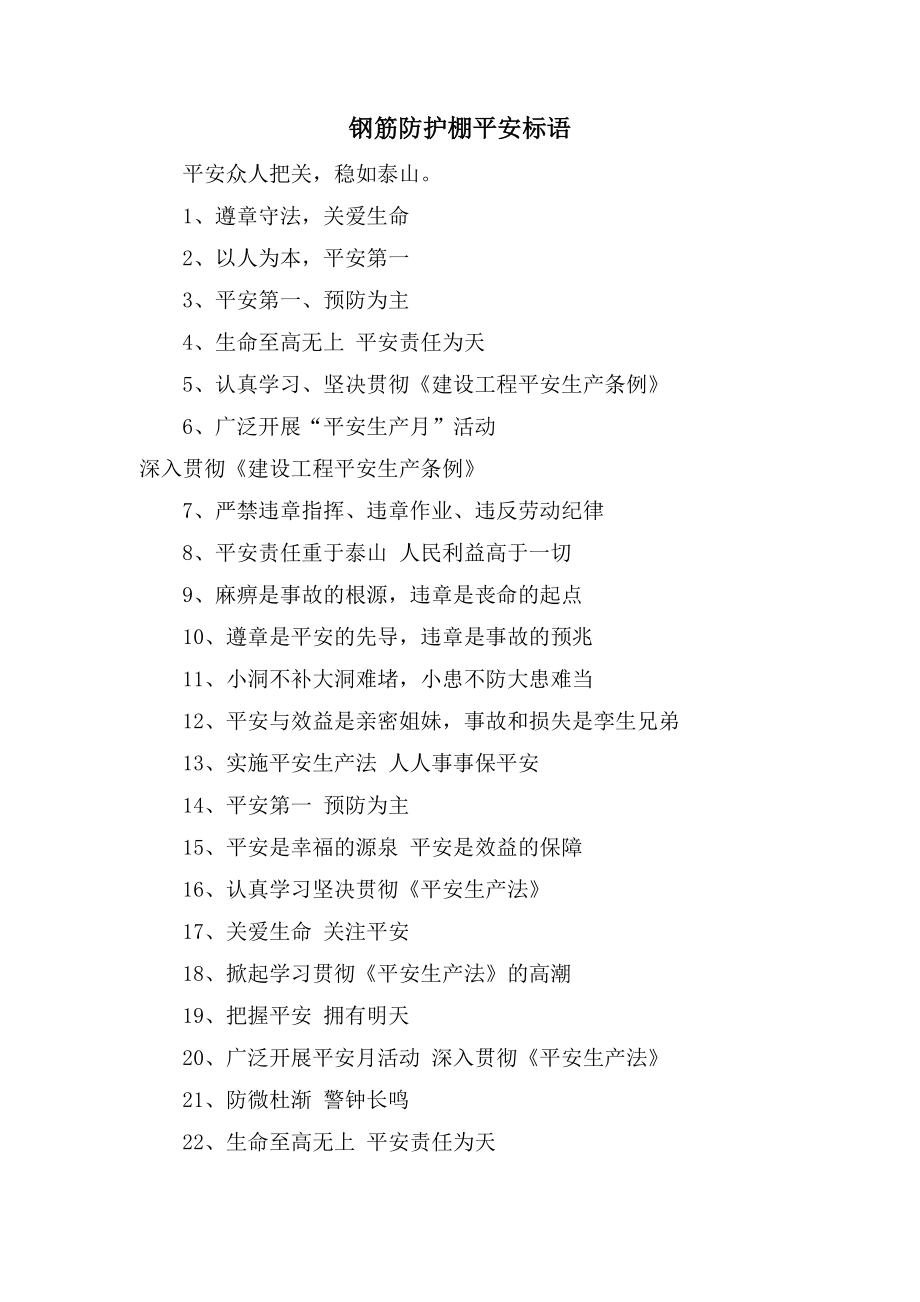 钢筋防护棚平安标语

平安众人把关，稳如泰山。

1、遵章守法，关爱生命

2、以人为本，平安第一

3、平安第一、预防为主

4、生命至高无上 平安责任为天

5、认真学习、坚决贯彻《建设工程平安生产条例》

6、广泛开展“平安生产月”活动 深入贯彻《建设工程平安生产条例》

7、严禁违章指挥、违章作业、违反劳动纪律

8、平安责任重于泰山 人民利益高于一切

9、麻痹是事故的根源，违章是丧命的起点

10、遵章是平安的先导，违章是事故的预兆

11、小洞不补大洞难堵，小患不防大患难当

12、平安与效益是亲密姐妹，事故和损失是孪生兄弟

13、实施平安生产法 人人事事保平安

14、平安第一 预防为主

15、平安是幸福的源泉 平安是效益的保障

16、认真学习坚决贯彻《平安生产法》

17、关爱生命 关注平安

18、掀起学习贯彻《平安生产法》的高潮

19、把握平安 拥有明天

20、广泛开展平安月活动 深入贯彻《平安生产法》

21、防微杜渐 警钟长鸣

22、生命至高无上 平安责任为天